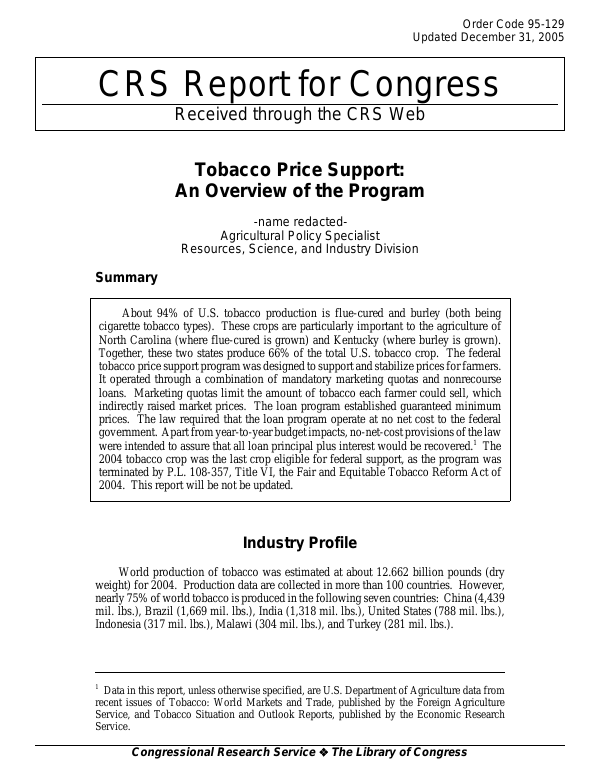 Order Code 95-129
Updated December 31, 2005

CRS Report for Congress
Received through the CRS Web

Tobacco Price Support:
An Overview of the Program

-name redacted-
Agricultural Policy Specialist
Resources, Science, and Industry Division

Summary

About 94% of U.S. tobacco production is flue-cured and burley (both being cigarette tobacco types). These crops are particularly important to the agriculture of North Carolina (where flue-cured is grown) and Kentucky (where burley is grown). Together, these two states produce 66% of the total U.S. tobacco crop. The federal tobacco price support program was designed to support and stabilize prices for farmers. It operated through a combination of mandatory marketing quotas and nonrecourse loans. Marketing quotas limit the amount of tobacco each farmer could sell, which indirectly raised market prices. The loan program established guaranteed minimum prices. The law required that the loan program operate at no net cost to the federal government. Apart from year-to-year budget impacts, no-net-cost provisions of the law were intended to assure that all loan principal plus interest would be recovered.$^{1}$ The 2004 tobacco crop was the last crop eligible for federal support, as the program was terminated by P.L. 108-357, Title VI, the Fair and Equitable Tobacco Reform Act of 2004. This report will be not be updated.

Industry Profile

World production of tobacco was estimated at about 12.662 billion pounds (dry weight) for 2004. Production data are collected in more than 100 countries. However, nearly 75% of world tobacco is produced in the following seven countries: China (4,439 mil. lbs.), Brazil (1,669 mil. lbs.), India (1,318 mil. lbs.), United States (788 mil. lbs.), Indonesia (317 mil. lbs.), Malawi (304 mil. lbs.), and Turkey (281 mil. lbs.).

$^{1}$ Data in this report, unless otherwise specified, are U.S. Department of Agriculture data from recent issues of Tobacco: World Markets and Trade, published by the Foreign Agriculture Service, and Tobacco Situation and Outlook Reports, published by the Economic Research Service.

Congressional Research Service ❖ The Library of Congress